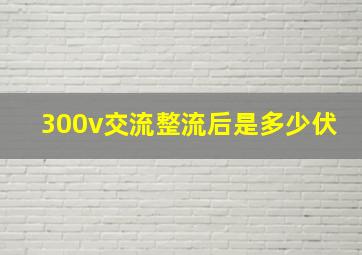 300v交流整流后是多少伏